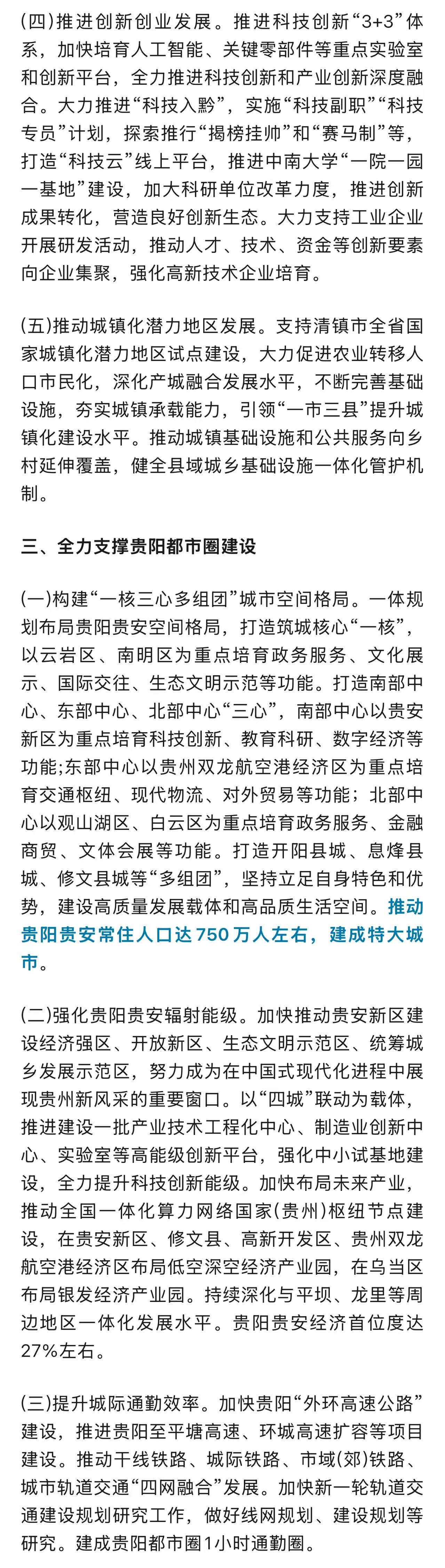 (四)推进创新创业发展。推进科技创新“3+3”体系，加快培育人工智能、关键零部件等重点实验室和创新平台，全力推进科技创新和产业创新深度融合。大力推进“科技入黔”，实施“科技副职”“科技专员”计划，探索推行“揭榜挂帅”和“赛马制”等，打造“科技云”线上平台，推进中南大学“一院一园一基地”建设，加大科研单位改革力度，推进创新成果转化，营造良好创新生态。大力支持工业企业开展研发活动，推动人才、技术、资金等创新要素向企业集聚，强化高新技术企业培育。

(五)推动城镇化潜力地区发展。支持清镇市全省国家城镇化潜力地区试点建设，大力促进农业转移人口市民化，深化产城融合发展水平，不断完善基础设施，夯实城镇承载能力，引领“一市三县”提升城镇化建设水平。推动城镇基础设施和公共服务向乡村延伸覆盖，健全县域城乡基础设施一体化管护机制。

三、全力支撑贵阳都市圈建设

(一)构建“一核三心多组团”城市空间格局。一体规划布局贵阳贵安空间格局，打造筑城核心“一核”，以云岩区、南明区为重点培育政务服务、文化展示、国际交往、生态文明示范等功能。打造南部中心、东部中心、北部中心“三心”，南部中心以贵安新区为重点培育科技创新、教育科研、数字经济等功能;东部中心以贵州双龙航空港经济区为重点培育交通枢纽、现代物流、对外贸易等功能；北部中心以观山湖区、白云区为重点培育政务服务、金融商贸、文体会展等功能。打造开阳县城、息烽县城、修文县城等“多组团”，坚持立足自身特色和优势，建设高质量发展载体和高品质生活空间。推动贵阳贵安常住人口达750万人左右，建成特大城市。

(二)强化贵阳贵安辐射能级。加快推动贵安新区建设经济强区、开放新区、生态文明示范区、统筹城乡发展示范区，努力成为在中国式现代化进程中展现贵州新风采的重要窗口。以“四城”联动为载体，推进建设一批产业技术工程化中心、制造业创新中心、实验室等高能级创新平台，强化中小试基地建设，全力提升科技创新能级。加快布局未来产业，推动全国一体化算力网络国家(贵州)枢纽节点建设，在贵安新区、修文县、高新开发区、贵州双龙航空港经济区布局低空深空经济产业园，在乌当区布局银发经济产业园。持续深化与平坝、龙里等周边地区一体化发展水平。贵阳贵安经济首位度达27%左右。

(三)提升城际通勤效率。加快贵阳“外环高速公路”建设，推进贵阳至平塘高速、环城高速扩容等项目建设。推动干线铁路、城际铁路、市域(郊)铁路、城市轨道交通“四网融合”发展。加快新一轮轨道交通建设规划研究工作，做好线网规划、建设规划等研究。建成贵阳都市圈1小时通勤圈。